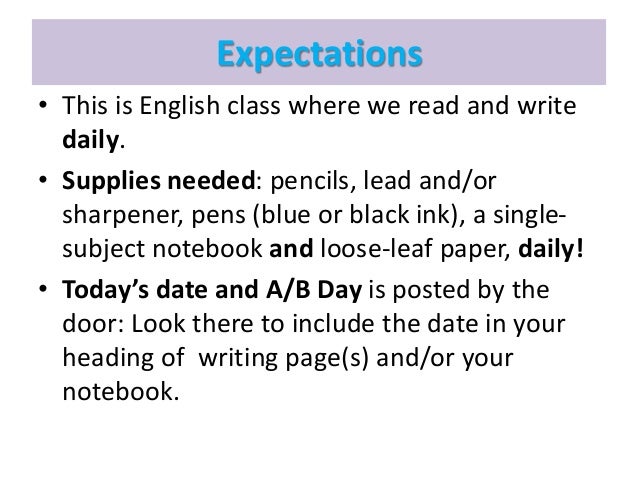 Expectations

• This is English class where we read and write daily.

• Supplies needed: pencils, lead and/or sharpener, pens (blue or black ink), a single-subject notebook and loose-leaf paper, daily!

• Today's date and A/B Day is posted by the door: Look there to include the date in your heading of writing page(s) and/or your notebook.